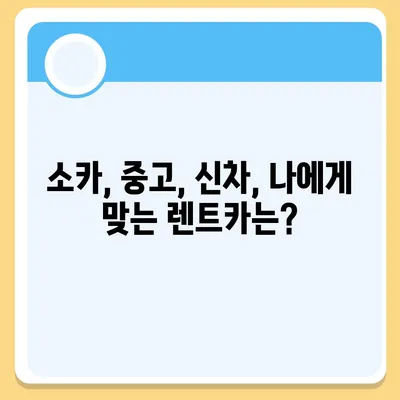 소카, 중고, 신차, 나에게 맞는 렌트카는?